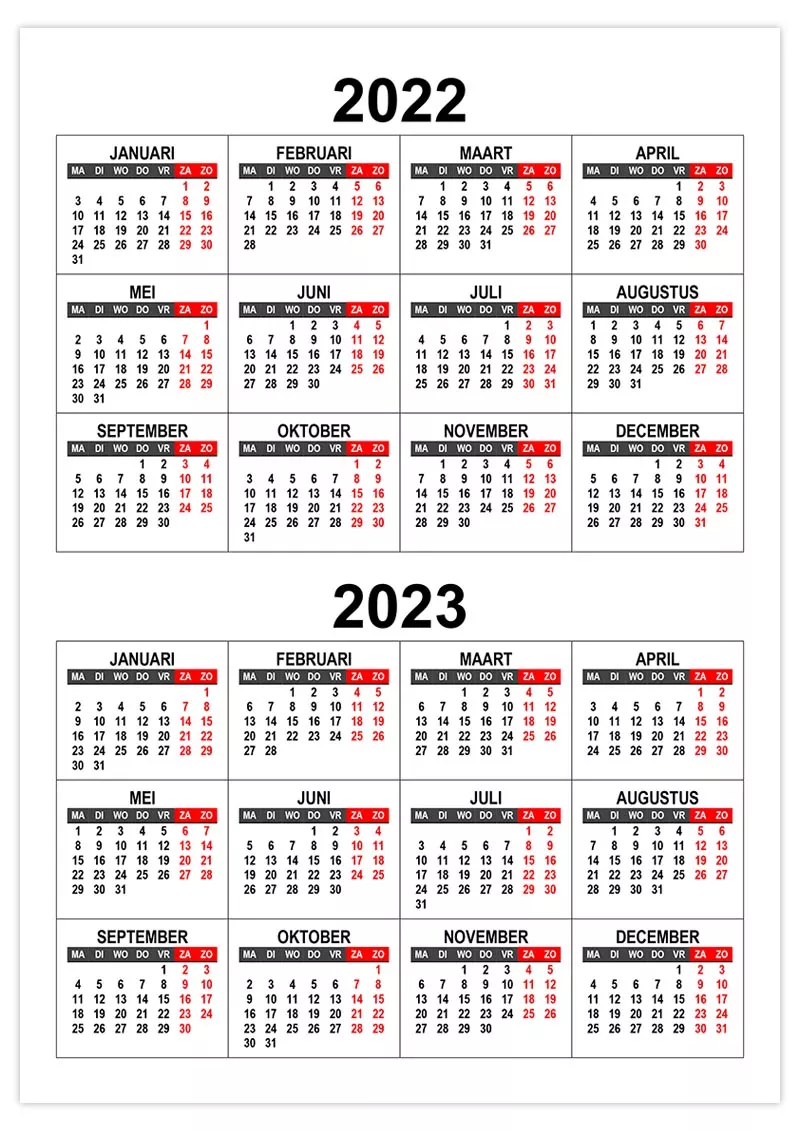 2022

JANUARI
| MA | DI | WO | DO | VR | ZA | ZO |
|---|---|---|---|---|---|---|
| | | | | | 1 | 2 |
| 3 | 4 | 5 | 6 | 7 | 8 | 9 |
| 10 | 11 | 12 | 13 | 14 | 15 | 16 |
| 17 | 18 | 19 | 20 | 21 | 22 | 23 |
| 24 | 25 | 26 | 27 | 28 | 29 | 30 |
| 31 | | | | | | |

FEBRUARI
| MA | DI | WO | DO | VR | ZA | ZO |
|---|---|---|---|---|---|---|
| | 1 | 2 | 3 | 4 | 5 | 6 |
| 7 | 8 | 9 | 10 | 11 | 12 | 13 |
| 14 | 15 | 16 | 17 | 18 | 19 | 20 |
| 21 | 22 | 23 | 24 | 25 | 26 | 27 |
| 28 | | | | | | |

MAART
| MA | DI | WO | DO | VR | ZA | ZO |
|---|---|---|---|---|---|---|
| | 1 | 2 | 3 | 4 | 5 | 6 |
| 7 | 8 | 9 | 10 | 11 | 12 | 13 |
| 14 | 15 | 16 | 17 | 18 | 19 | 20 |
| 21 | 22 | 23 | 24 | 25 | 26 | 27 |
| 28 | 29 | 30 | 31 | | | |

APRIL
| MA | DI | WO | DO | VR | ZA | ZO |
|---|---|---|---|---|---|---|
| | | | | 1 | 2 | 3 |
| 4 | 5 | 6 | 7 | 8 | 9 | 10 |
| 11 | 12 | 13 | 14 | 15 | 16 | 17 |
| 18 | 19 | 20 | 21 | 22 | 23 | 24 |
| 25 | 26 | 27 | 28 | 29 | 30 | |

MEI
| MA | DI | WO | DO | VR | ZA | ZO |
|---|---|---|---|---|---|---|
| | | | | | | 1 |
| 2 | 3 | 4 | 5 | 6 | 7 | 8 |
| 9 | 10 | 11 | 12 | 13 | 14 | 15 |
| 16 | 17 | 18 | 19 | 20 | 21 | 22 |
| 23 | 24 | 25 | 26 | 27 | 28 | 29 |
| 30 | 31 | | | | | |

JUNI
| MA | DI | WO | DO | VR | ZA | ZO |
|---|---|---|---|---|---|---|
| | | 1 | 2 | 3 | 4 | 5 |
| 6 | 7 | 8 | 9 | 10 | 11 | 12 |
| 13 | 14 | 15 | 16 | 17 | 18 | 19 |
| 20 | 21 | 22 | 23 | 24 | 25 | 26 |
| 27 | 28 | 29 | 30 | | | |

JULI
| MA | DI | WO | DO | VR | ZA | ZO |
|---|---|---|---|---|---|---|
| | | | | 1 | 2 | 3 |
| 4 | 5 | 6 | 7 | 8 | 9 | 10 |
| 11 | 12 | 13 | 14 | 15 | 16 | 17 |
| 18 | 19 | 20 | 21 | 22 | 23 | 24 |
| 25 | 26 | 27 | 28 | 29 | 30 | 31 |

AUGUSTUS
| MA | DI | WO | DO | VR | ZA | ZO |
|---|---|---|---|---|---|---|
| 1 | 2 | 3 | 4 | 5 | 6 | 7 |
| 8 | 9 | 10 | 11 | 12 | 13 | 14 |
| 15 | 16 | 17 | 18 | 19 | 20 | 21 |
| 22 | 23 | 24 | 25 | 26 | 27 | 28 |
| 29 | 30 | 31 | | | | |

SEPTEMBER
| MA | DI | WO | DO | VR | ZA | ZO |
|---|---|---|---|---|---|---|
| | | | 1 | 2 | 3 | 4 |
| 5 | 6 | 7 | 8 | 9 | 10 | 11 |
| 12 | 13 | 14 | 15 | 16 | 17 | 18 |
| 19 | 20 | 21 | 22 | 23 | 24 | 25 |
| 26 | 27 | 28 | 29 | 30 | | |

OKTOBER
| MA | DI | WO | DO | VR | ZA | ZO |
|---|---|---|---|---|---|---|
| | | | | | 1 | 2 |
| 3 | 4 | 5 | 6 | 7 | 8 | 9 |
| 10 | 11 | 12 | 13 | 14 | 15 | 16 |
| 17 | 18 | 19 | 20 | 21 | 22 | 23 |
| 24 | 25 | 26 | 27 | 28 | 29 | 30 |
| 31 | | | | | | |

NOVEMBER
| MA | DI | WO | DO | VR | ZA | ZO |
|---|---|---|---|---|---|---|
| | 1 | 2 | 3 | 4 | 5 | 6 |
| 7 | 8 | 9 | 10 | 11 | 12 | 13 |
| 14 | 15 | 16 | 17 | 18 | 19 | 20 |
| 21 | 22 | 23 | 24 | 25 | 26 | 27 |
| 28 | 29 | 30 | | | | |

DECEMBER
| MA | DI | WO | DO | VR | ZA | ZO |
|---|---|---|---|---|---|---|
| | | | 1 | 2 | 3 | 4 |
| 5 | 6 | 7 | 8 | 9 | 10 | 11 |
| 12 | 13 | 14 | 15 | 16 | 17 | 18 |
| 19 | 20 | 21 | 22 | 23 | 24 | 25 |
| 26 | 27 | 28 | 29 | 30 | 31 | |

2023

JANUARI
| MA | DI | WO | DO | VR | ZA | ZO |
|---|---|---|---|---|---|---|
| | | | | | | 1 |
| 2 | 3 | 4 | 5 | 6 | 7 | 8 |
| 9 | 10 | 11 | 12 | 13 | 14 | 15 |
| 16 | 17 | 18 | 19 | 20 | 21 | 22 |
| 23 | 24 | 25 | 26 | 27 | 28 | 29 |
| 30 | 31 | | | | | |

FEBRUARI
| MA | DI | WO | DO | VR | ZA | ZO |
|---|---|---|---|---|---|---|
| | | 1 | 2 | 3 | 4 | 5 |
| 6 | 7 | 8 | 9 | 10 | 11 | 12 |
| 13 | 14 | 15 | 16 | 17 | 18 | 19 |
| 20 | 21 | 22 | 23 | 24 | 25 | 26 |
| 27 | 28 | | | | | |

MAART
| MA | DI | WO | DO | VR | ZA | ZO |
|---|---|---|---|---|---|---|
| | | 1 | 2 | 3 | 4 | 5 |
| 6 | 7 | 8 | 9 | 10 | 11 | 12 |
| 13 | 14 | 15 | 16 | 17 | 18 | 19 |
| 20 | 21 | 22 | 23 | 24 | 25 | 26 |
| 27 | 28 | 29 | 30 | 31 | | |

APRIL
| MA | DI | WO | DO | VR | ZA | ZO |
|---|---|---|---|---|---|---|
| | | | | | 1 | 2 |
| 3 | 4 | 5 | 6 | 7 | 8 | 9 |
| 10 | 11 | 12 | 13 | 14 | 15 | 16 |
| 17 | 18 | 19 | 20 | 21 | 22 | 23 |
| 24 | 25 | 26 | 27 | 28 | 29 | 30 |

MEI
| MA | DI | WO | DO | VR | ZA | ZO |
|---|---|---|---|---|---|---|
| 1 | 2 | 3 | 4 | 5 | 6 | 7 |
| 8 | 9 | 10 | 11 | 12 | 13 | 14 |
| 15 | 16 | 17 | 18 | 19 | 20 | 21 |
| 22 | 23 | 24 | 25 | 26 | 27 | 28 |
| 29 | 30 | 31 | | | | |

JUNI
| MA | DI | WO | DO | VR | ZA | ZO |
|---|---|---|---|---|---|---|
| | | | 1 | 2 | 3 | 4 |
| 5 | 6 | 7 | 8 | 9 | 10 | 11 |
| 12 | 13 | 14 | 15 | 16 | 17 | 18 |
| 19 | 20 | 21 | 22 | 23 | 24 | 25 |
| 26 | 27 | 28 | 29 | 30 | | |

JULI
| MA | DI | WO | DO | VR | ZA | ZO |
|---|---|---|---|---|---|---|
| | | | | | 1 | 2 |
| 3 | 4 | 5 | 6 | 7 | 8 | 9 |
| 10 | 11 | 12 | 13 | 14 | 15 | 16 |
| 17 | 18 | 19 | 20 | 21 | 22 | 23 |
| 24 | 25 | 26 | 27 | 28 | 29 | 30 |
| 31 | | | | | | |

AUGUSTUS
| MA | DI | WO | DO | VR | ZA | ZO |
|---|---|---|---|---|---|---|
| | 1 | 2 | 3 | 4 | 5 | 6 |
| 7 | 8 | 9 | 10 | 11 | 12 | 13 |
| 14 | 15 | 16 | 17 | 18 | 19 | 20 |
| 21 | 22 | 23 | 24 | 25 | 26 | 27 |
| 28 | 29 | 30 | 31 | | | |

SEPTEMBER
| MA | DI | WO | DO | VR | ZA | ZO |
|---|---|---|---|---|---|---|
| | | | | 1 | 2 | 3 |
| 4 | 5 | 6 | 7 | 8 | 9 | 10 |
| 11 | 12 | 13 | 14 | 15 | 16 | 17 |
| 18 | 19 | 20 | 21 | 22 | 23 | 24 |
| 25 | 26 | 27 | 28 | 29 | 30 | |

OKTOBER
| MA | DI | WO | DO | VR | ZA | ZO |
|---|---|---|---|---|---|---|
| | | | | | | 1 |
| 2 | 3 | 4 | 5 | 6 | 7 | 8 |
| 9 | 10 | 11 | 12 | 13 | 14 | 15 |
| 16 | 17 | 18 | 19 | 20 | 21 | 22 |
| 23 | 24 | 25 | 26 | 27 | 28 | 29 |
| 30 | 31 | | | | | |

NOVEMBER
| MA | DI | WO | DO | VR | ZA | ZO |
|---|---|---|---|---|---|---|
| | | 1 | 2 | 3 | 4 | 5 |
| 6 | 7 | 8 | 9 | 10 | 11 | 12 |
| 13 | 14 | 15 | 16 | 17 | 18 | 19 |
| 20 | 21 | 22 | 23 | 24 | 25 | 26 |
| 27 | 28 | 29 | 30 | | | |

DECEMBER
| MA | DI | WO | DO | VR | ZA | ZO |
|---|---|---|---|---|---|---|
| | | | | 1 | 2 | 3 |
| 4 | 5 | 6 | 7 | 8 | 9 | 10 |
| 11 | 12 | 13 | 14 | 15 | 16 | 17 |
| 18 | 19 | 20 | 21 | 22 | 23 | 24 |
| 25 | 26 | 27 | 28 | 29 | 30 | 31 |